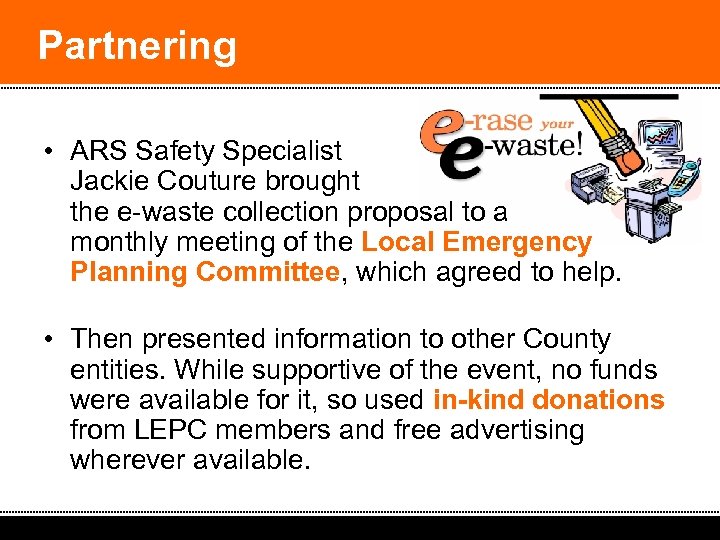 Partnering

e-rase your e-waste!

• ARS Safety Specialist Jackie Couture brought the e-waste collection proposal to a monthly meeting of the Local Emergency Planning Committee, which agreed to help.

• Then presented information to other County entities. While supportive of the event, no funds were available for it, so used in-kind donations from LEPC members and free advertising wherever available.